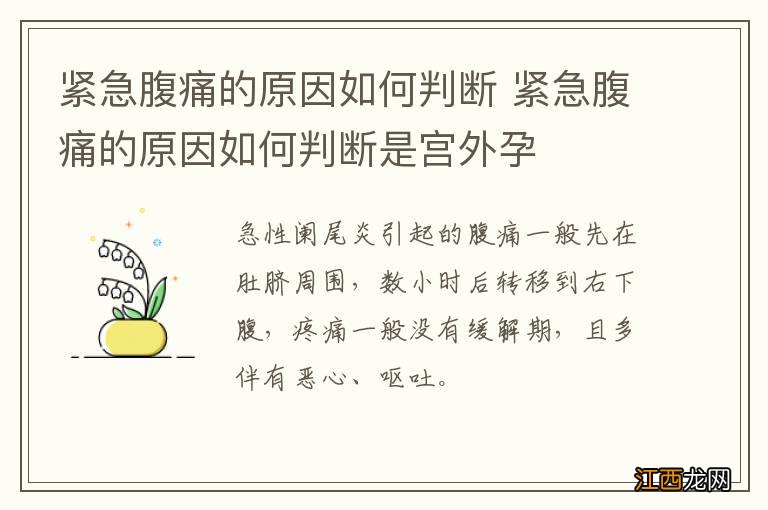 紧急腹痛的原因如何判断 紧急腹痛的原因如何判断是宫外孕

急性阑尾炎引起的腹痛一般先在肚脐周围，数小时后转移到右下腹，疼痛一般没有缓解期，且多伴有恶心、呕吐。

江西龙网